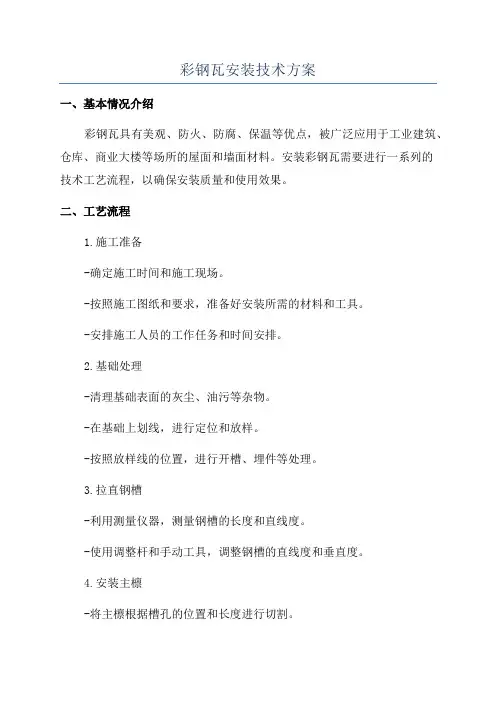 彩钢瓦安装技术方案

一、基本情况介绍

彩钢瓦具有美观、防火、防腐、保温等优点，被广泛应用于工业建筑、仓库、商业大楼等场所的屋面和墙面材料。安装彩钢瓦需要进行一系列的技术工艺流程，以确保安装质量和使用效果。

二、工艺流程

1.施工准备

-确定施工时间和施工现场。

-按照施工图纸和要求，准备好安装所需的材料和工具。

-安排施工人员的工作任务和时间安排。

2.基础处理

-清理基础表面的灰尘、油污等杂物。

-在基础上划线，进行定位和放样。

-按照放样线的位置，进行开槽、埋件等处理。

3.拉直钢槽

-利用测量仪器，测量钢槽的长度和直线度。

-使用调整杆和手动工具，调整钢槽的直线度和垂直度。

4.安装主檩

-将主檩根据槽孔的位置和长度进行切割。